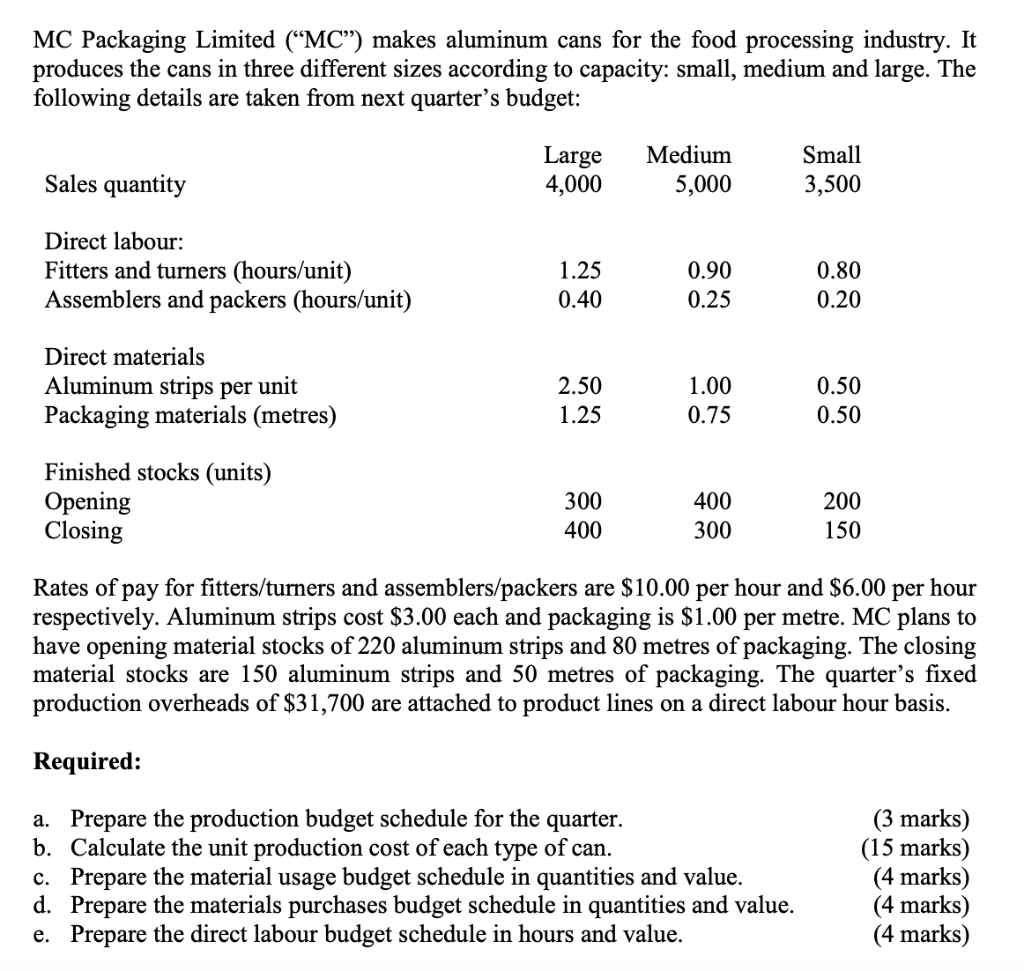 MC Packaging Limited ("MC") makes aluminum cans for the food processing industry. It produces the cans in three different sizes according to capacity: small, medium and large. The following details are taken from next quarter's budget:

| | Large | Medium | Small |
|---|---|---|---|
| Sales quantity | 4,000 | 5,000 | 3,500 |
| Direct labour: | | | |
| Fitters and turners (hours/unit) | 1.25 | 0.90 | 0.80 |
| Assemblers and packers (hours/unit) | 0.40 | 0.25 | 0.20 |
| Direct materials | | | |
| Aluminum strips per unit | 2.50 | 1.00 | 0.50 |
| Packaging materials (metres) | 1.25 | 0.75 | 0.50 |
| Finished stocks (units) | | | |
| Opening | 300 | 400 | 200 |
| Closing | 400 | 300 | 150 |

Rates of pay for fitters/turners and assemblers/packers are \$10.00 per hour and \$6.00 per hour respectively. Aluminum strips cost \$3.00 each and packaging is \$1.00 per metre. MC plans to have opening material stocks of 220 aluminum strips and 80 metres of packaging. The closing material stocks are 150 aluminum strips and 50 metres of packaging. The quarter's fixed production overheads of \$31,700 are attached to product lines on a direct labour hour basis.

Required:

a. Prepare the production budget schedule for the quarter. (3 marks)
b. Calculate the unit production cost of each type of can. (15 marks)
c. Prepare the material usage budget schedule in quantities and value. (4 marks)
d. Prepare the materials purchases budget schedule in quantities and value. (4 marks)
e. Prepare the direct labour budget schedule in hours and value. (4 marks)